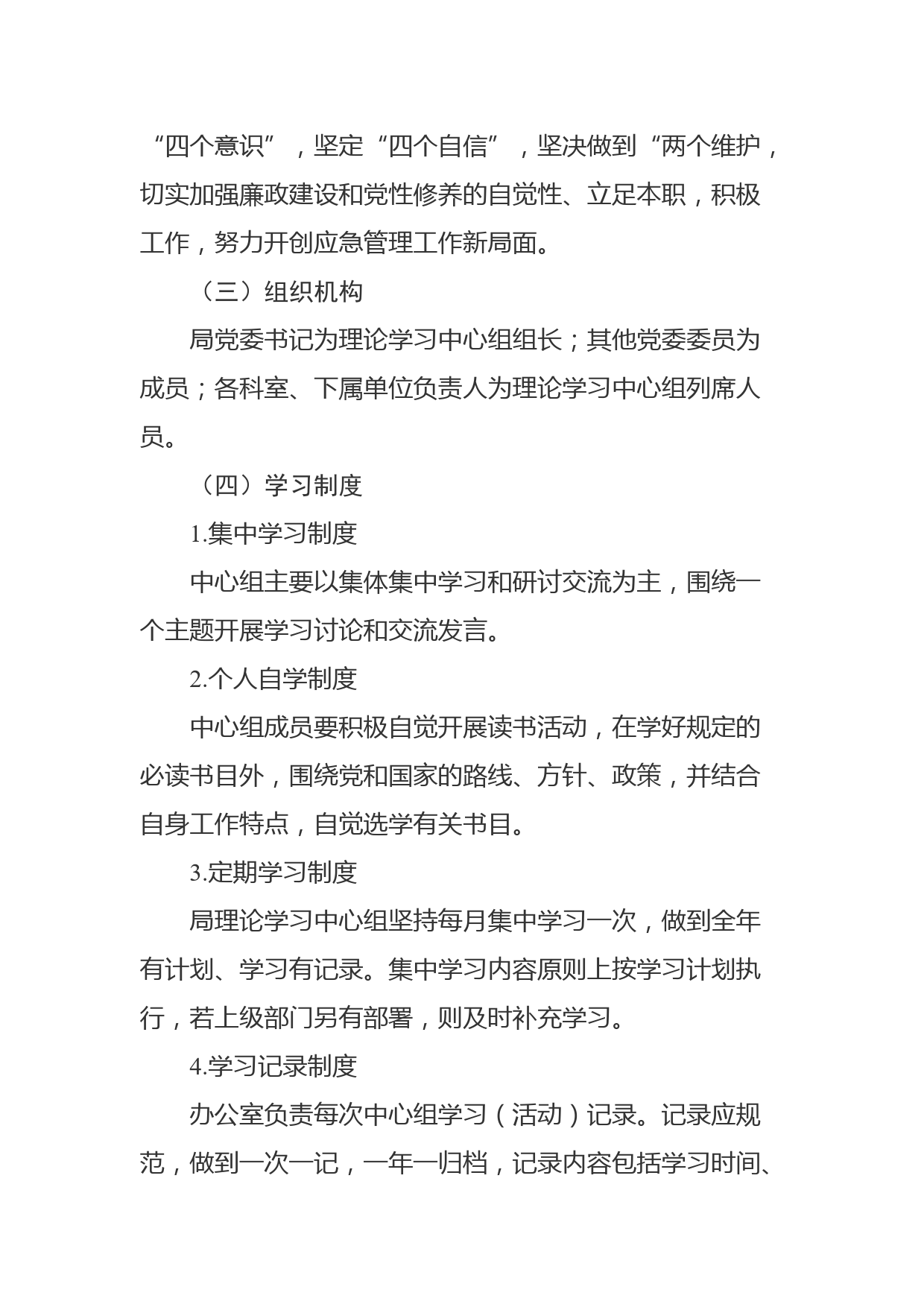 “四个意识”，坚定“四个自信”，坚决做到“两个维护，切实加强廉政建设和党性修养的自觉性、立足本职，积极工作，努力开创应急管理工作新局面。

（三）组织机构

局党委书记为理论学习中心组组长；其他党委委员为成员；各科室、下属单位负责人为理论学习中心组列席人员。

（四）学习制度

1.集中学习制度

中心组主要以集体集中学习和研讨交流为主，围绕一个主题开展学习讨论和交流发言。

2.个人自学制度

中心组成员要积极自觉开展读书活动，在学好规定的必读书目外，围绕党和国家的路线、方针、政策，并结合自身工作特点，自觉选学有关书目。

3.定期学习制度

局理论学习中心组坚持每月集中学习一次，做到全年有计划、学习有记录。集中学习内容原则上按学习计划执行，若上级部门另有部署，则及时补充学习。

4.学习记录制度

办公室负责每次中心组学习（活动）记录。记录应规范，做到一次一记，一年一归档，记录内容包括学习时间、